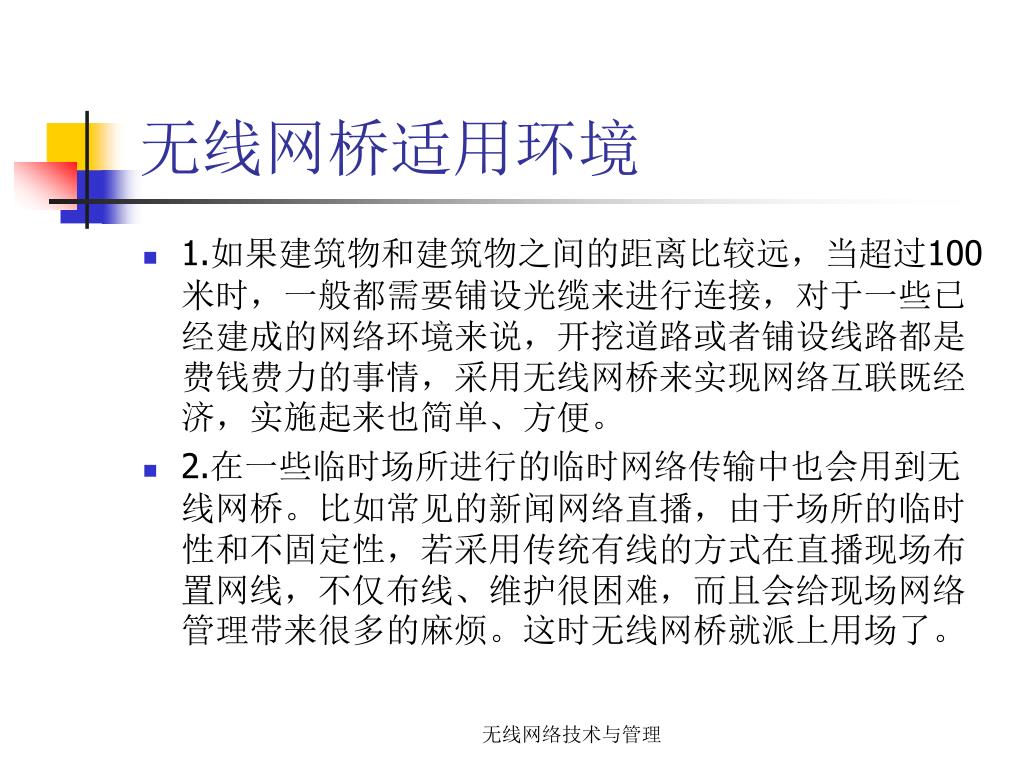 无线网桥适用环境

1.如果建筑物和建筑物之间的距离比较远，当超过100米时，一般都需要铺设光缆来进行连接，对于一些已经建成的网络环境来说，开挖道路或者铺设线路都是费钱费力的事情，采用无线网桥来实现网络互联既经济，实施起来也简单、方便。

2.在一些临时场所进行的临时网络传输中也会用到无线网桥。比如常见的新闻网络直播，由于场所的临时性和不固定性，若采用传统有线的方式在直播现场布置网线，不仅布线、维护很困难，而且会给现场网络管理带来很多的麻烦。这时无线网桥就派上用场了。

无线网络技术与管理